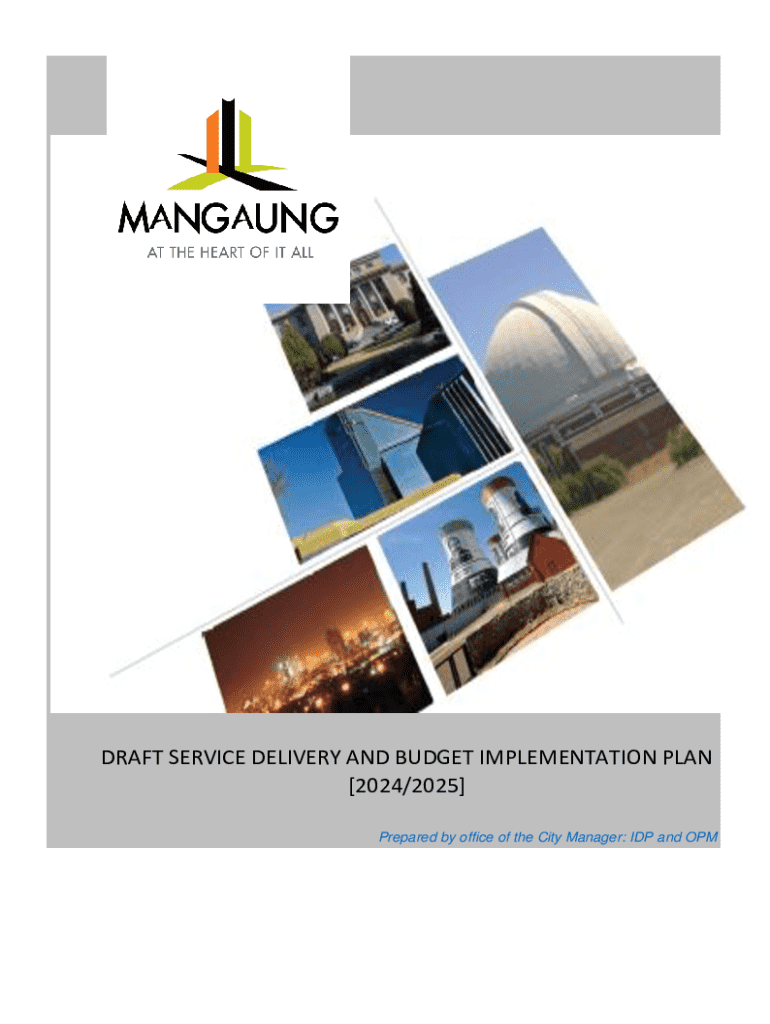 MANGAUNG
AT THE HEART OF IT ALL

DRAFT SERVICE DELIVERY AND BUDGET IMPLEMENTATION PLAN [2024/2025]

Prepared by office of the City Manager: IDP and OPM